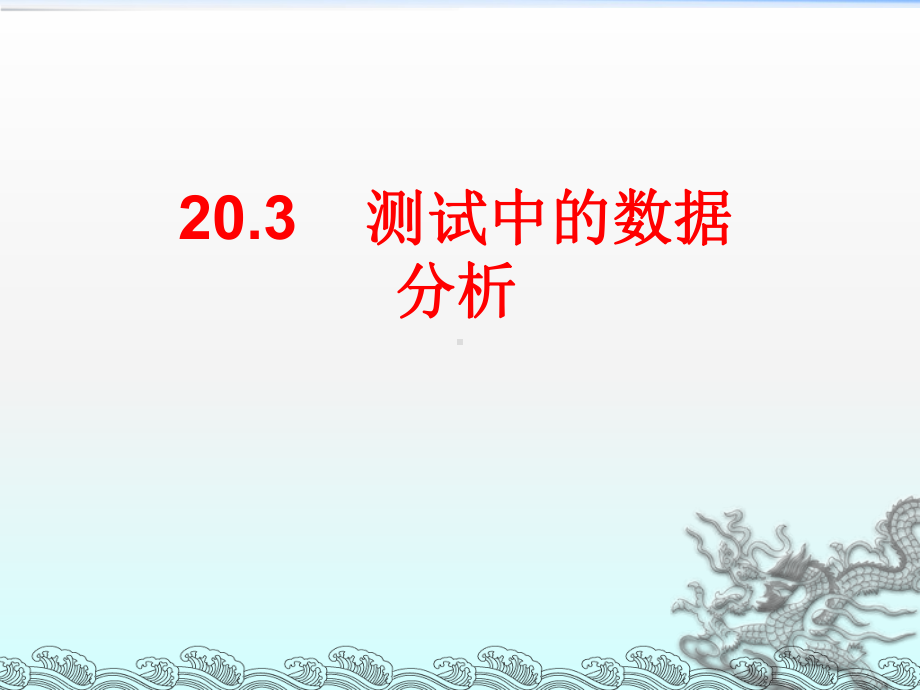 20.3 测试中的数据分析